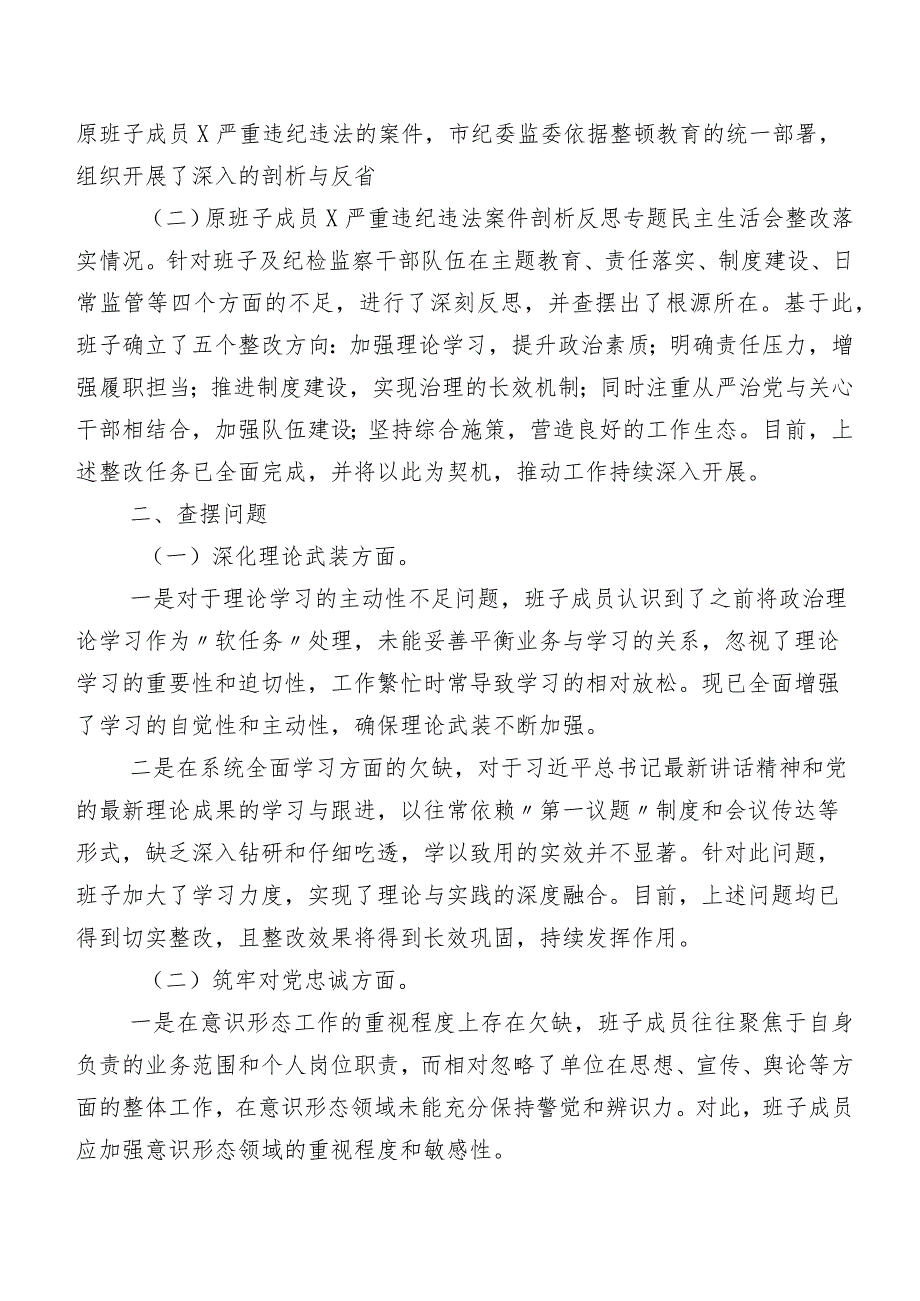 原班子成员X严重违纪违法的案件，市纪委监委依据整顿教育的统一部署，组织开展了深入的剖析与反省

（二）原班子成员X严重违纪违法案件剖析反思专题民主生活会整改落实情况。针对班子及纪检监察干部队伍在主题教育、责任落实、制度建设、日常监管等四个方面的不足，进行了深刻反思，并查摆出了根源所在。基于此，班子确立了五个整改方向：加强理论学习，提升政治素质；明确责任压力，增强履职担当；推进制度建设，实现治理的长效机制；同时注重从严治党与关心干部相结合，加强队伍建设；坚持综合施策，营造良好的工作生态。目前，上述整改任务已全面完成，并将以此为契机，推动工作持续深入开展。

二、查摆问题

（一）深化理论武装方面。

一是对于理论学习的主动性不足问题，班子成员认识到了之前将政治理论学习作为〃软任务〃处理，未能妥善平衡业务与学习的关系，忽视了理论学习的重要性和迫切性，工作繁忙时常导致学习的相对放松。现已全面增强了学习的自觉性和主动性，确保理论武装不断加强。

二是在系统全面学习方面的欠缺，对于习近平总书记最新讲话精神和党的最新理论成果的学习与跟进，以往常依赖〃第一议题〃制度和会议传达等形式，缺乏深入钻研和仔细吃透，学以致用的实效并不显著。针对此问题，班子加大了学习力度，实现了理论与实践的深度融合。目前，上述问题均已得到切实整改，且整改效果将得到长效巩固，持续发挥作用。

（二）筑牢对党忠诚方面。

一是在意识形态工作的重视程度上存在欠缺，班子成员往往聚焦于自身负责的业务范围和个人岗位职责，而相对忽略了单位在思想、宣传、舆论等方面的整体工作，在意识形态领域未能充分保持警觉和辨识力。对此，班子成员应加强意识形态领域的重视程度和敏感性。